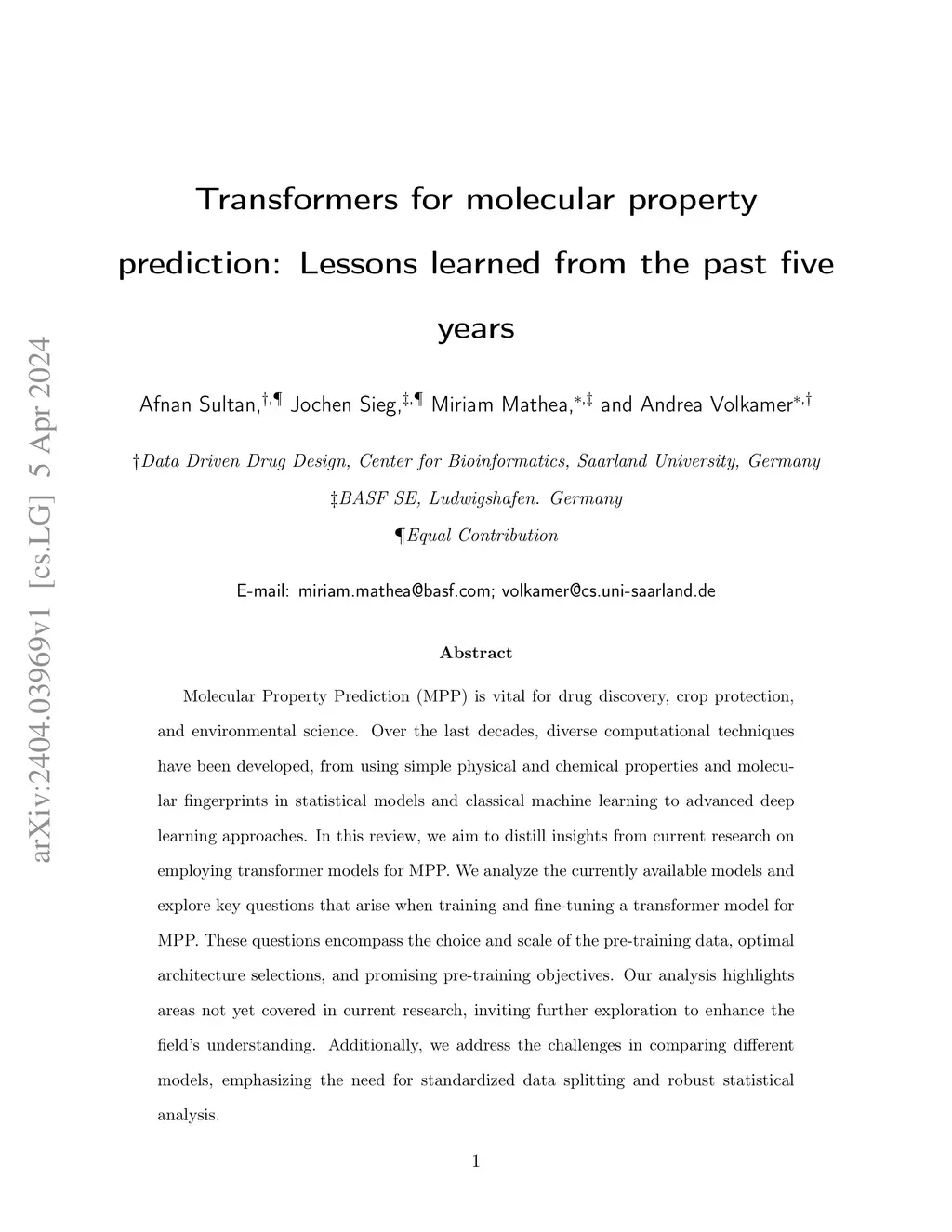 arXiv:2404.03969v1 [cs.LG] 5 Apr 2024

Transformers for molecular property prediction: Lessons learned from the past five years

Afnan Sultan,$^{\dagger,\P}$ Jochen Sieg,$^{\ddagger,\P}$ Miriam Mathea,$^{*,\ddagger}$ and Andrea Volkamer$^{*,\dagger}$

†Data Driven Drug Design, Center for Bioinformatics, Saarland University, Germany

‡BASF SE, Ludwigshafen. Germany

¶Equal Contribution

E-mail: miriam.mathea@basf.com; volkamer@cs.uni-saarland.de

Abstract

Molecular Property Prediction (MPP) is vital for drug discovery, crop protection, and environmental science. Over the last decades, diverse computational techniques have been developed, from using simple physical and chemical properties and molecular fingerprints in statistical models and classical machine learning to advanced deep learning approaches. In this review, we aim to distill insights from current research on employing transformer models for MPP. We analyze the currently available models and explore key questions that arise when training and fine-tuning a transformer model for MPP. These questions encompass the choice and scale of the pre-training data, optimal architecture selections, and promising pre-training objectives. Our analysis highlights areas not yet covered in current research, inviting further exploration to enhance the field's understanding. Additionally, we address the challenges in comparing different models, emphasizing the need for standardized data splitting and robust statistical analysis.

1